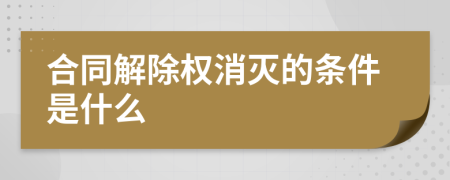 合同解除权消灭的条件是什么